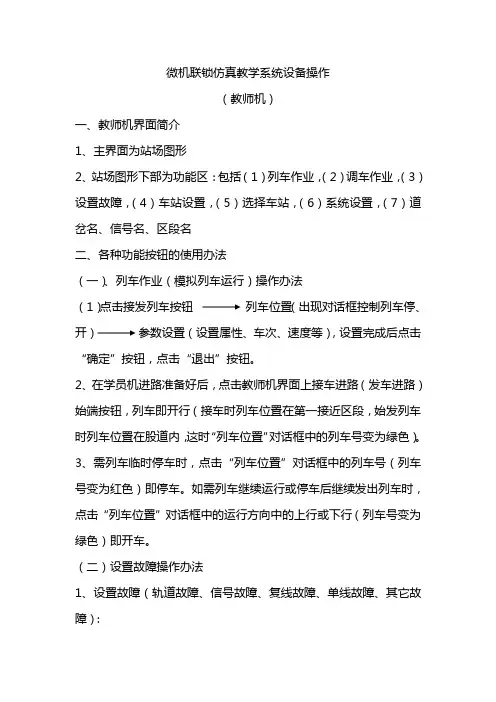 微机联锁仿真教学系统设备操作

（教师机）

一、教师机界面简介

1、主界面为站场图形

2、站场图形下部为功能区：包括（1）列车作业，（2）调车作业，（3）设置故障，（4）车站设置，（5）选择车站，（6）系统设置，（7）道岔名、信号名、区段名

二、各种功能按钮的使用办法

（一）、列车作业（模拟列车运行）操作办法

（1）点击接发列车按钮 ⟶ 列车位置（出现对话框控制列车停、开）⟶ 参数设置（设置属性、车次、速度等），设置完成后点击“确定”按钮，点击“退出”按钮。

2、在学员机进路准备好后，点击教师机界面上接车进路（发车进路）始端按钮，列车即开行（接车时列车位置在第一接近区段，始发列车时列车位置在股道内，这时“列车位置”对话框中的列车号变为绿色）。

3、需列车临时停车时，点击“列车位置”对话框中的列车号（列车号变为红色）即停车。如需列车继续运行或停车后继续发出列车时，点击“列车位置”对话框中的运行方向中的上行或下行（列车号变为绿色）即开车。

（二）设置故障操作办法

1、设置故障（轨道故障、信号故障、复线故障、单线故障、其它故障）：